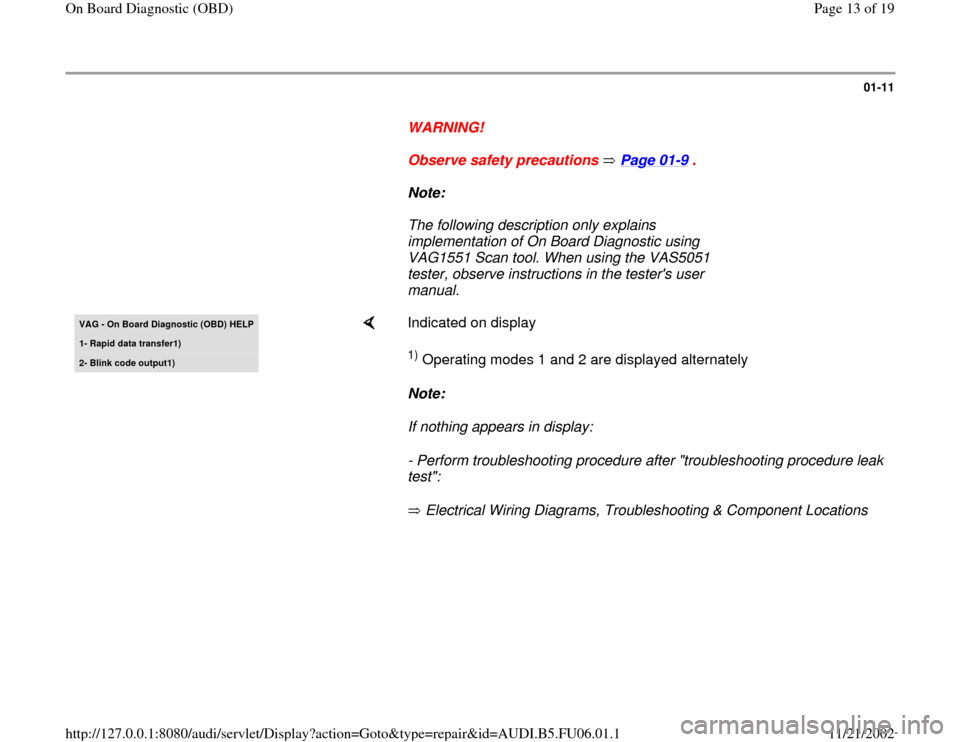 On Board Diagnostic (OBD)

Page 13 of 19

01-11

WARNING!

Observe safety precautions ⇒ Page 01-9 .

Note:

The following description only explains implementation of On Board Diagnostic using VAG1551 Scan tool. When using the VAS5051 tester, observe instructions in the tester's user manual.

VAG - On Board Diagnostic (OBD) HELP

1- Rapid data transfer1)

2- Blink code output1)

Indicated on display

$^{1)}$ Operating modes 1 and 2 are displayed alternately

Note:

If nothing appears in display:

- Perform troubleshooting procedure after "troubleshooting procedure leak test":

⇒ Electrical Wiring Diagrams, Troubleshooting & Component Locations

http://127.0.0.1:8080/audi/servlet/Display?action=Goto&type=repair&id=AUDI.B5.FU06.01.1

11/21/2002

carmanualsonline.info